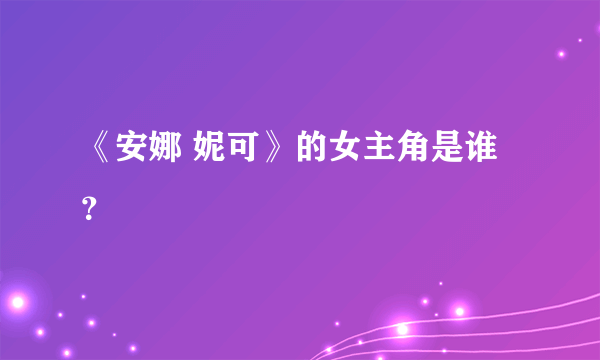 《安娜 妮可》的女主角是谁？